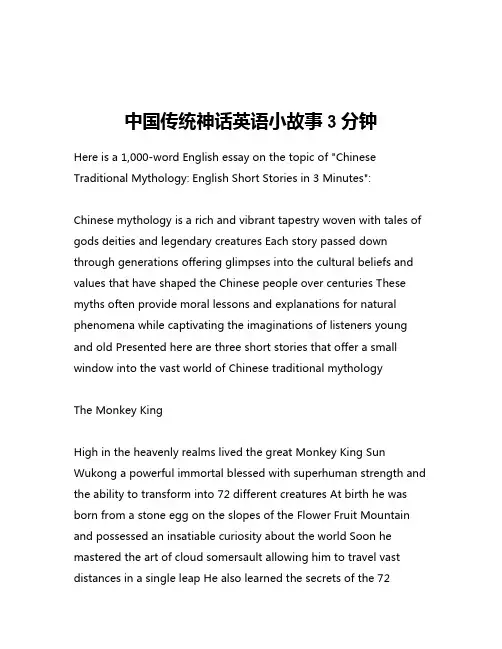 中国传统神话英语小故事 3 分钟

Here is a 1,000-word English essay on the topic of "Chinese Traditional Mythology: English Short Stories in 3 Minutes":

Chinese mythology is a rich and vibrant tapestry woven with tales of gods deities and legendary creatures Each story passed down through generations offering glimpses into the cultural beliefs and values that have shaped the Chinese people over centuries These myths often provide moral lessons and explanations for natural phenomena while captivating the imaginations of listeners young and old Presented here are three short stories that offer a small window into the vast world of Chinese traditional mythology

The Monkey King

High in the heavenly realms lived the great Monkey King Sun Wukong a powerful immortal blessed with superhuman strength and the ability to transform into 72 different creatures At birth he was born from a stone egg on the slopes of the Flower Fruit Mountain and possessed an insatiable curiosity about the world Soon he mastered the art of cloud somersault allowing him to travel vast distances in a single leap He also learned the secrets of the 72